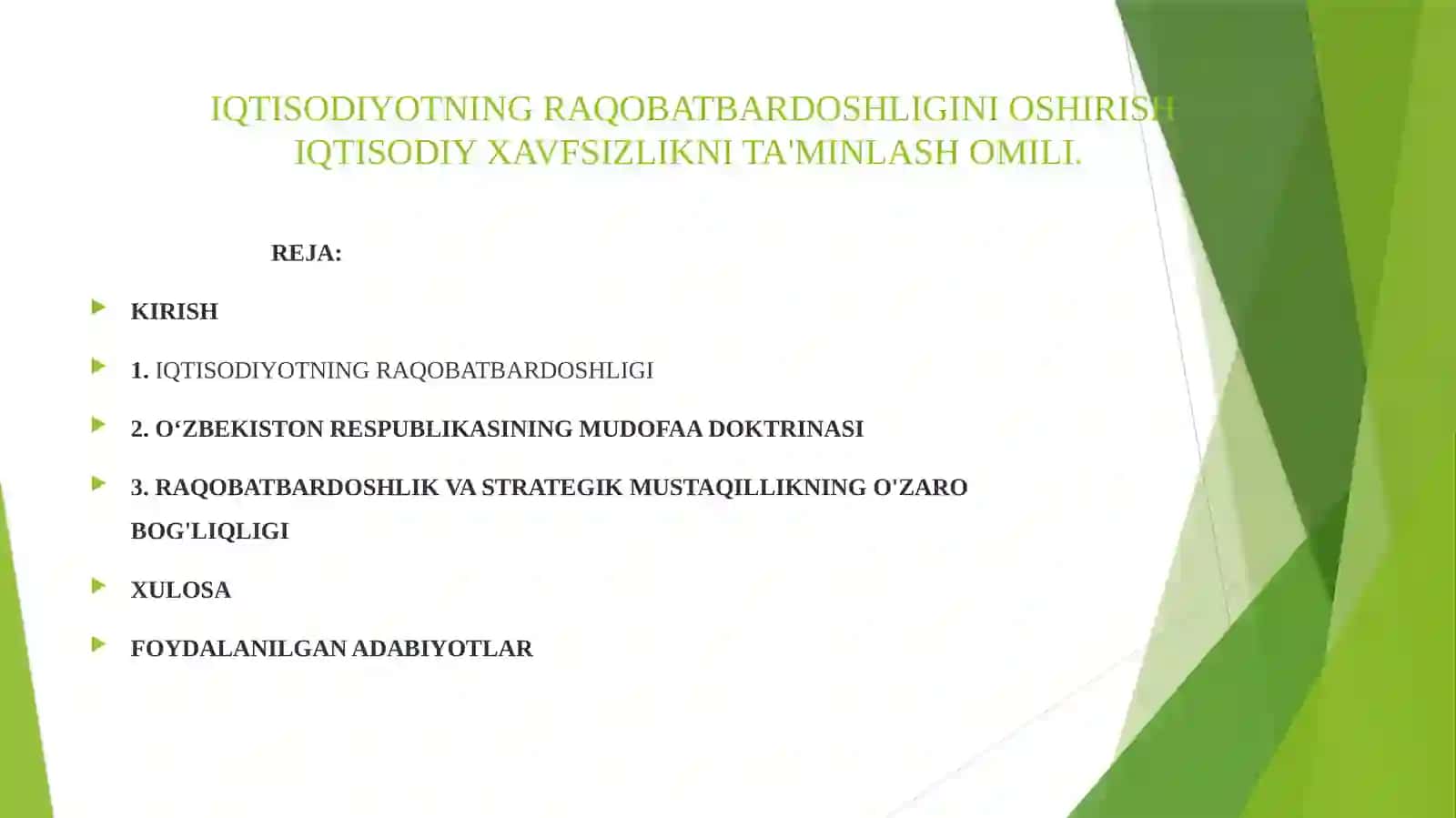 IQTISODIYOTNING RAQOBATBARDOSHLIGINI OSHIRISH IQTISODIY XAVFSIZLIKNI TA'MINLASH OMILI.

REJA:

KIRISH

1. IQTISODIYOTNING RAQOBATBARDOSHLIGI

2. O‘ZBEKISTON RESPUBLIKASINING MUDOFAA DOKTRINASI

3. RAQOBATBARDOSHLIK VA STRATEGIK MUSTAQILLIKNING O'ZARO BOG'LIQLIGI

XULOSA

FOYDALANILGAN ADABIYOTLAR